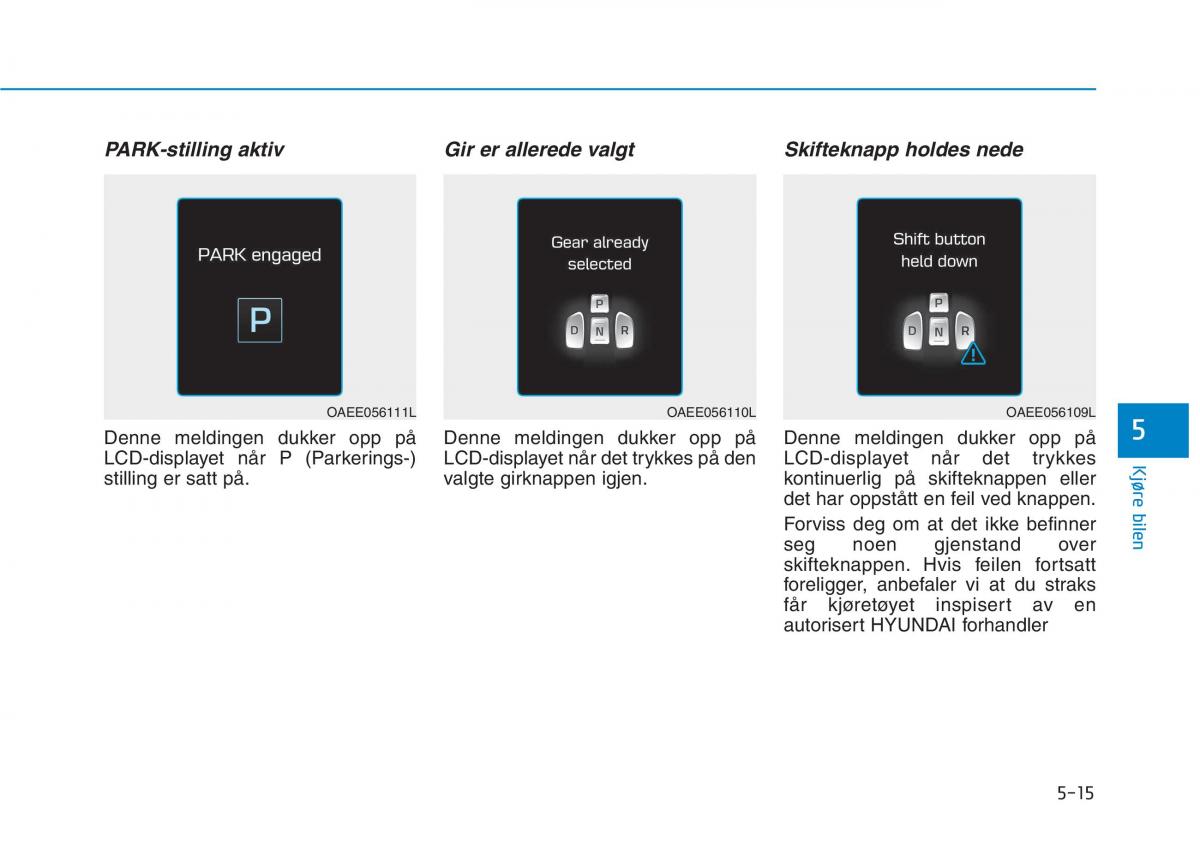 PARK-stilling aktiv

PARK engaged

P

OAEE056111L

Denne meldingen dukker opp på LCD-displayet når P (Parkerings-) stilling er satt på.

Gir er allerede valgt

Gear already selected

P

D N R

OAEE056110L

Denne meldingen dukker opp på LCD-displayet når det trykkes på den valgte girknappen igjen.

Skifteknapp holdes nede

Shift button held down

P

D N R

OAEE056109L

Denne meldingen dukker opp på LCD-displayet når det trykkes kontinuerlig på skifteknappen eller det har oppstått en feil ved knappen.

Forviss deg om at det ikke befinner seg noen gjenstand over skifteknappen. Hvis feilen fortsatt foreligger, anbefaler vi at du straks får kjøretøyet inspisert av en autorisert HYUNDAI forhandler

5

Kjøre bilen

5-15